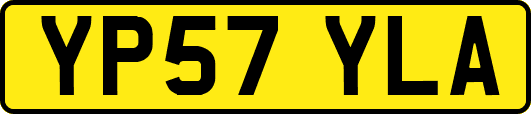 YP57 YLA